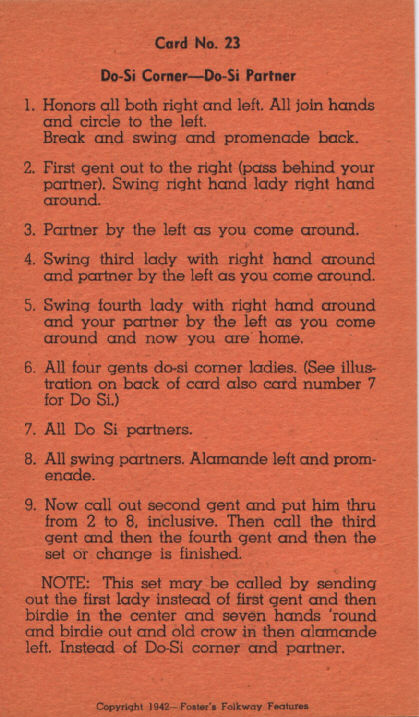 Card No. 23

Do-Si Corner—Do-Si Partner

1. Honors all both right and left. All join hands and circle to the left. Break and swing and promenade back.

2. First gent out to the right (pass behind your partner). Swing right hand lady right hand around.

3. Partner by the left as you come around.

4. Swing third lady with right hand around and partner by the left as you come around.

5. Swing fourth lady with right hand around and your partner by the left as you come around and now you are home.

6. All four gents do-si corner ladies. (See illustration on back of card also card number 7 for Do Si.)

7. All Do Si partners.

8. All swing partners. Alamande left and promenade.

9. Now call out second gent and put him thru from 2 to 8, inclusive. Then call the third gent and then the fourth gent and then the set or change is finished.

NOTE: This set may be called by sending out the first lady instead of first gent and then birdie in the center and seven hands 'round and birdie out and old crow in then alamande left. Instead of Do-Si corner and partner.

Copyright 1942—Foster's Folkway Features